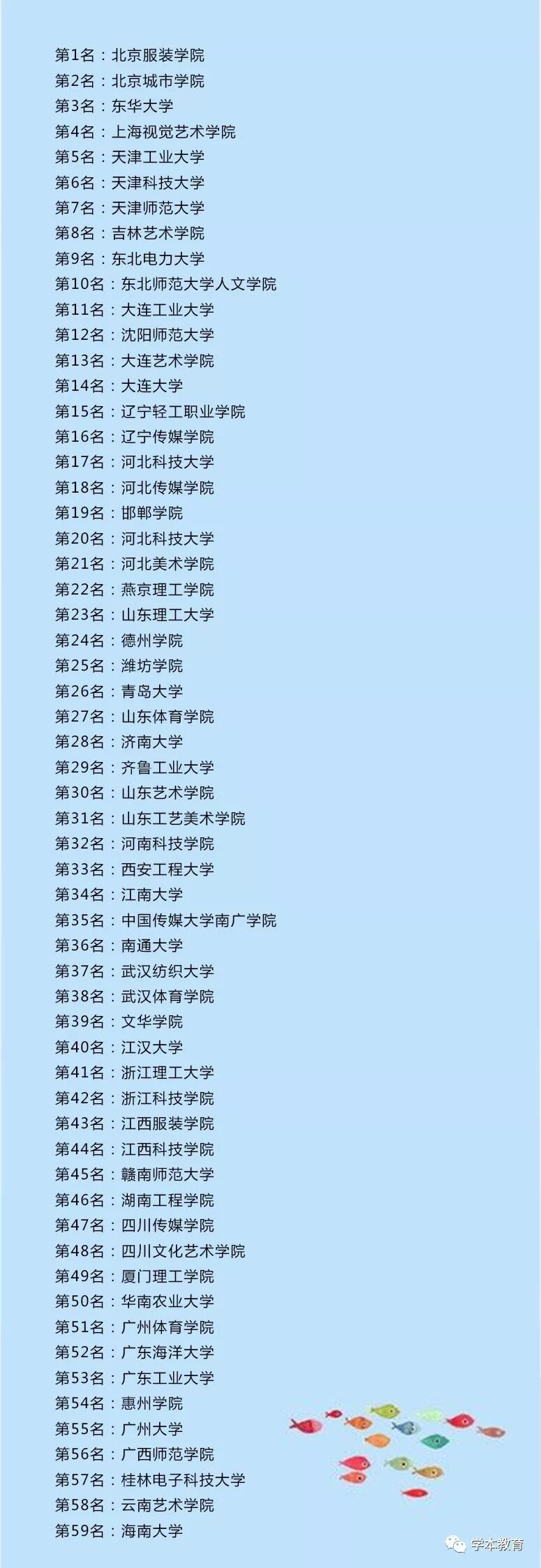 第1名：北京服装学院
第2名：北京城市学院
第3名：东华大学
第4名：上海视觉艺术学院
第5名：天津工业大学
第6名：天津科技大学
第7名：天津师范大学
第8名：吉林艺术学院
第9名：东北电力大学
第10名：东北师范大学人文学院
第11名：大连工业大学
第12名：沈阳师范大学
第13名：大连艺术学院
第14名：大连大学
第15名：辽宁轻工职业学院
第16名：辽宁传媒学院
第17名：河北科技大学
第18名：河北传媒学院
第19名：邯郸学院
第20名：河北科技大学
第21名：河北美术学院
第22名：燕京理工学院
第23名：山东理工大学
第24名：德州学院
第25名：潍坊学院
第26名：青岛大学
第27名：山东体育学院
第28名：济南大学
第29名：齐鲁工业大学
第30名：山东艺术学院
第31名：山东工艺美术学院
第32名：河南科技学院
第33名：西安工程大学
第34名：江南大学
第35名：中国传媒大学南广学院
第36名：南通大学
第37名：武汉纺织大学
第38名：武汉体育学院
第39名：文华学院
第40名：江汉大学
第41名：浙江理工大学
第42名：浙江科技学院
第43名：江西服装学院
第44名：江西科技学院
第45名：赣南师范大学
第46名：湖南工程学院
第47名：四川传媒学院
第48名：四川文化艺术学院
第49名：厦门理工学院
第50名：华南农业大学
第51名：广州体育学院
第52名：广东海洋大学
第53名：广东工业大学
第54名：惠州学院
第55名：广州大学
第56名：广西师范学院
第57名：桂林电子科技大学
第58名：云南艺术学院
第59名：海南大学

学本教育